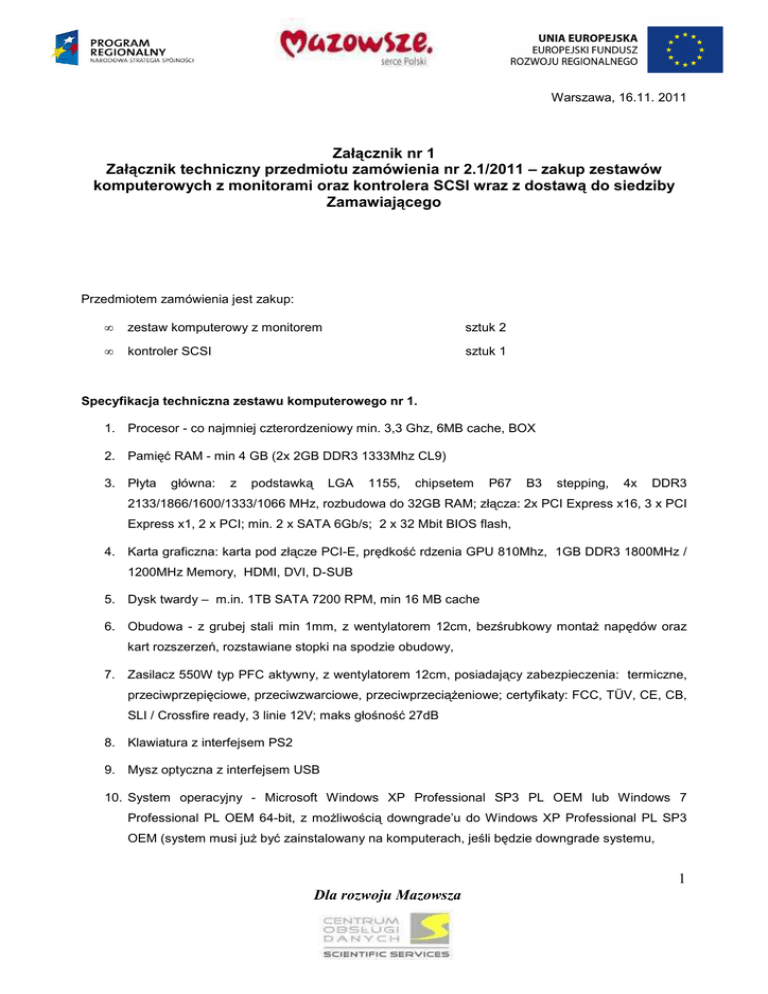 PROGRAM REGIONALNY
NARODOWA STRATEGIA SPÓJNOŚCI

Mazowsze.
serce Polski

UNIA EUROPEJSKA
EUROPEJSKI FUNDUSZ
ROZWOJU REGIONALNEGO

Warszawa, 16.11. 2011

Załącznik nr 1
Załącznik techniczny przedmiotu zamówienia nr 2.1/2011 – zakup zestawów komputerowych z monitorami oraz kontrolera SCSI wraz z dostawą do siedziby Zamawiającego

Przedmiotem zamówienia jest zakup:

∞ zestaw komputerowy z monitorem sztuk 2

∞ kontroler SCSI sztuk 1

Specyfikacja techniczna zestawu komputerowego nr 1.

1. Procesor - co najmniej czterordzeniowy min. 3,3 Ghz, 6MB cache, BOX

2. Pamięć RAM - min 4 GB (2x 2GB DDR3 1333Mhz CL9)

3. Płyta główna: z podstawką LGA 1155, chipsetem P67 B3 stepping, 4x DDR3 2133/1866/1600/1333/1066 MHz, rozbudowa do 32GB RAM; złącza: 2x PCI Express x16, 3 x PCI Express x1, 2 x PCI; min. 2 x SATA 6Gb/s; 2 x 32 Mbit BIOS flash,

4. Karta graficzna: karta pod złącze PCI-E, prędkość rdzenia GPU 810Mhz, 1GB DDR3 1800MHz / 1200MHz Memory, HDMI, DVI, D-SUB

5. Dysk twardy – m.in. 1TB SATA 7200 RPM, min 16 MB cache

6. Obudowa - z grubej stali min 1mm, z wentylatorem 12cm, bezśrubkowy montaż napędów oraz kart rozszerzeń, rozstawiane stopki na spodzie obudowy,

7. Zasilacz 550W typ PFC aktywny, z wentylatorem 12cm, posiadający zabezpieczenia: termiczne, przeciwprzepięciowe, przeciwzwarciowe, przeciwprzeciążeniowe; certyfikaty: FCC, TÜV, CE, CB, SLI / Crossfire ready, 3 linie 12V; maks głośność 27dB

8. Klawiatura z interfejsem PS2

9. Mysz optyczna z interfejsem USB

10. System operacyjny - Microsoft Windows XP Professional SP3 PL OEM lub Windows 7 Professional PL OEM 64-bit, z możliwością downgrade'u do Windows XP Professional PL SP3 OEM (system musi już być zainstalowany na komputerach, jeśli będzie downgrade systemu,

1

Dla rozwoju Mazowsza

CENTRUM OBSŁUGI DANYCH
SCIENTIFIC SERVICES